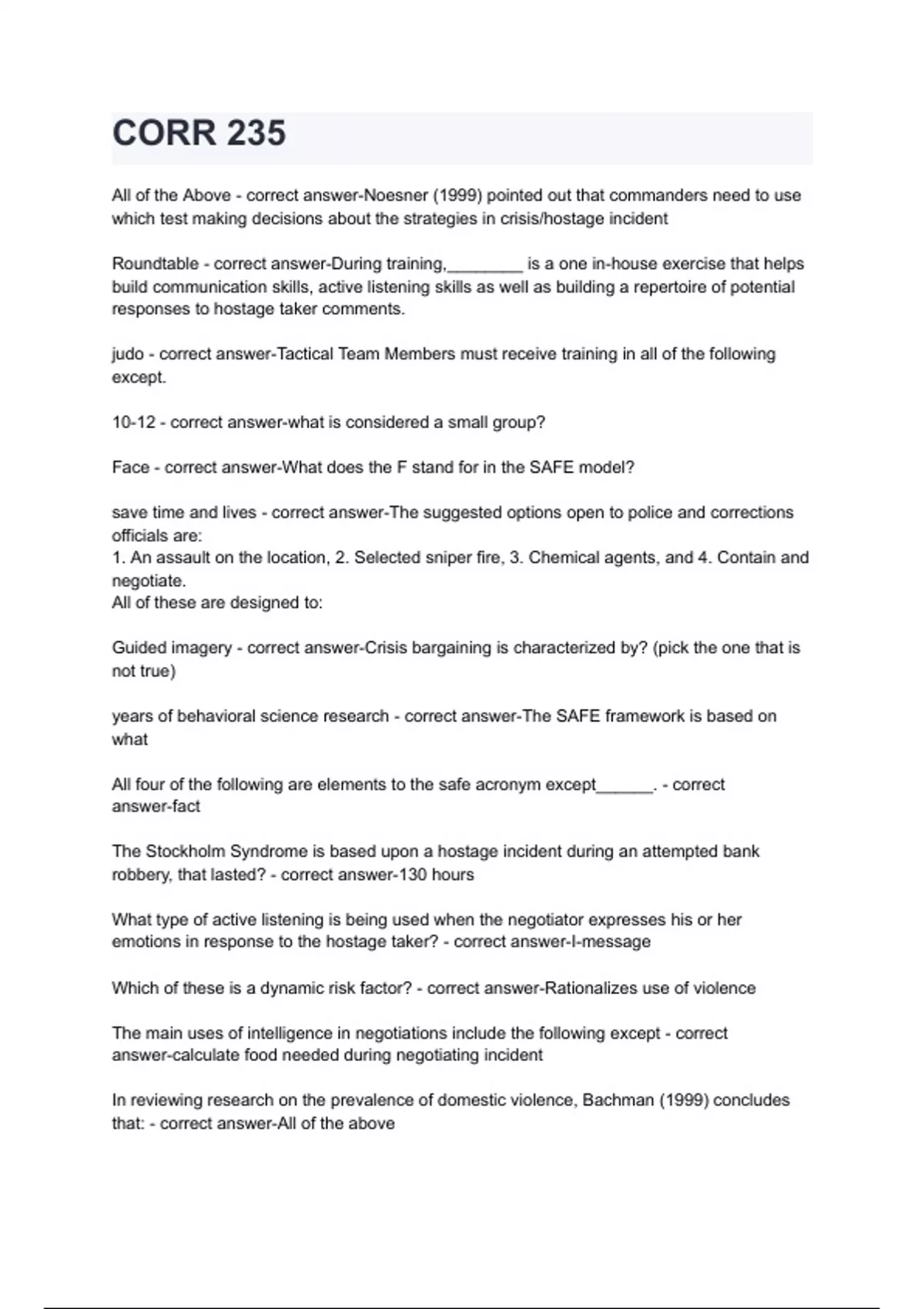 CORR 235

All of the Above - correct answer-Noesner (1999) pointed out that commanders need to use which test making decisions about the strategies in crisis/hostage incident

Roundtable - correct answer-During training,________ is a one in-house exercise that helps build communication skills, active listening skills as well as building a repertoire of potential responses to hostage taker comments.

judo - correct answer-Tactical Team Members must receive training in all of the following except.

10-12 - correct answer-what is considered a small group?

Face - correct answer-What does the F stand for in the SAFE model?

save time and lives - correct answer-The suggested options open to police and corrections officials are:
1. An assault on the location, 2. Selected sniper fire, 3. Chemical agents, and 4. Contain and negotiate.
All of these are designed to:

Guided imagery - correct answer-Crisis bargaining is characterized by? (pick the one that is not true)

years of behavioral science research - correct answer-The SAFE framework is based on what

All four of the following are elements to the safe acronym except______. - correct answer-fact

The Stockholm Syndrome is based upon a hostage incident during an attempted bank robbery, that lasted? - correct answer-130 hours

What type of active listening is being used when the negotiator expresses his or her emotions in response to the hostage taker? - correct answer-I-message

Which of these is a dynamic risk factor? - correct answer-Rationalizes use of violence

The main uses of intelligence in negotiations include the following except - correct answer-calculate food needed during negotiating incident

In reviewing research on the prevalence of domestic violence, Bachman (1999) concludes that: - correct answer-All of the above